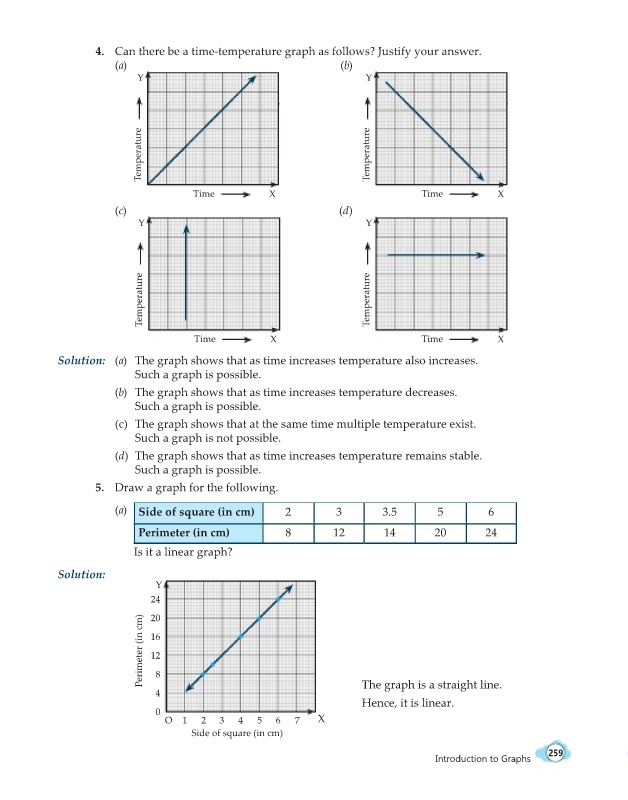 4. Can there be a time-temperature graph as follows? Justify your answer.

(a)

Y

Temperature

Time X

(b)

Y

Temperature

Time X

(c)

Y

Temperature

Time X

(d)

Y

Temperature

Time X

Solution: (a) The graph shows that as time increases temperature also increases. Such a graph is possible.

(b) The graph shows that as time increases temperature decreases. Such a graph is possible.

(c) The graph shows that at the same time multiple temperature exist. Such a graph is not possible.

(d) The graph shows that as time increases temperature remains stable. Such a graph is possible.

5. Draw a graph for the following.

(a)

| Side of square (in cm) | 2 | 3 | 3.5 | 5 | 6 |
|---|---|---|---|---|---|
| Perimeter (in cm) | 8 | 12 | 14 | 20 | 24 |

Is it a linear graph?

Solution:

Y

24

20

16

12

8

4

0

Perimeter (in cm)

O 1 2 3 4 5 6 7 X

Side of square (in cm)

The graph is a straight line. Hence, it is linear.

Introduction to Graphs 259